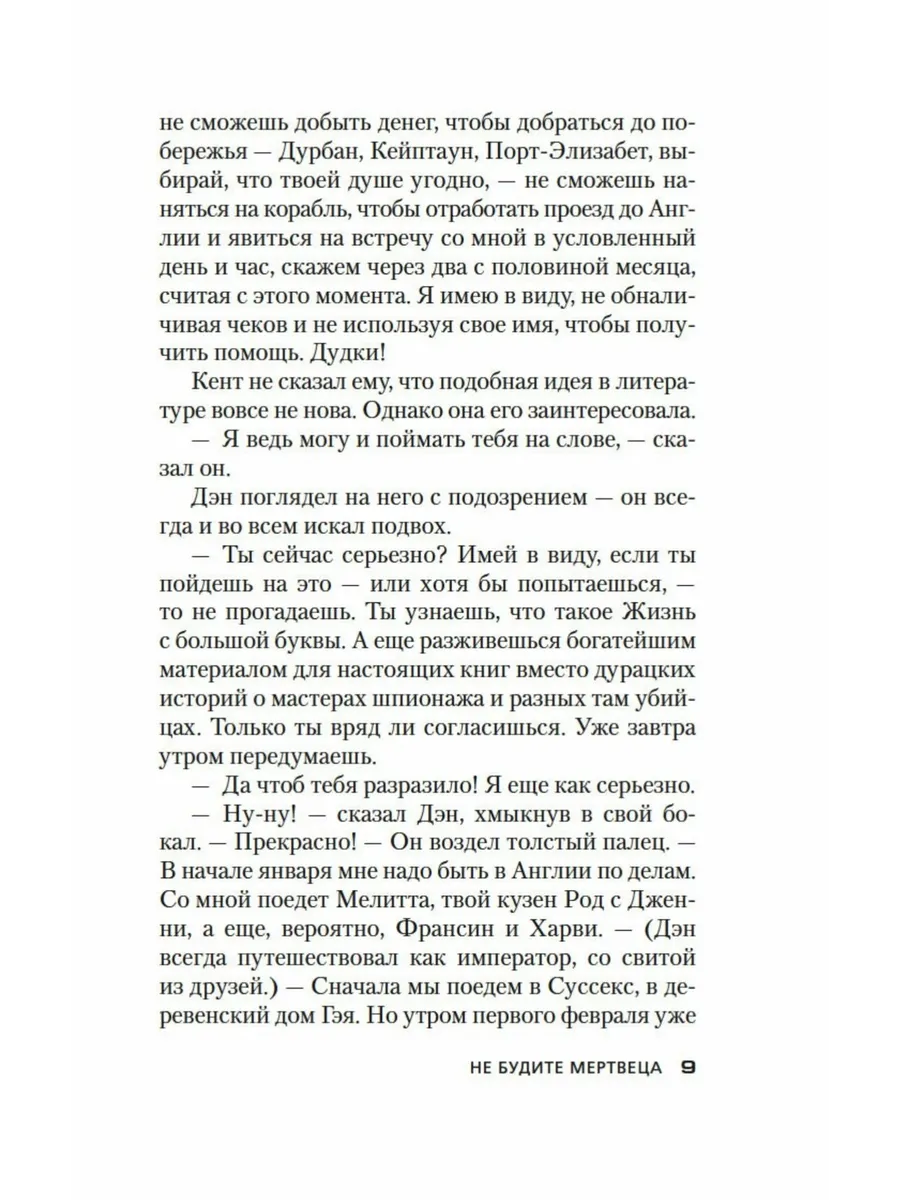 не сможешь добыть денег, чтобы добраться до побережья — Дурбан, Кейптаун, Порт-Элизабет, выбирай, что твоей душе угодно, — не сможешь наняться на корабль, чтобы отработать проезд до Англии и явиться на встречу со мной в условленный день и час, скажем через два с половиной месяца, считая с этого момента. Я имею в виду, не обналичивая чеков и не используя свое имя, чтобы получить помощь. Дудки!

Кент не сказал ему, что подобная идея в литературе вовсе не нова. Однако она его заинтересовала.

— Я ведь могу и поймать тебя на слове, — сказал он.

Дэн поглядел на него с подозрением — он всегда и во всем искал подвох.

— Ты сейчас серьезно? Имей в виду, если ты пойдешь на это — или хотя бы попытаешься, — то не прогадаешь. Ты узнаешь, что такое Жизнь с большой буквы. А еще разживешься богатейшим материалом для настоящих книг вместо дурацких историй о мастерах шпионажа и разных там убийцах. Только ты вряд ли согласишься. Уже завтра утром передумаешь.

— Да чтоб тебя разразило! Я еще как серьезно.

— Ну-ну! — сказал Дэн, хмыкнув в свой бокал. — Прекрасно! — Он воздел толстый палец. — В начале января мне надо быть в Англии по делам. Со мной поедет Мелитта, твой кузен Род с Дженни, а еще, вероятно, Франсин и Харви. — (Дэн всегда путешествовал как император, со свитой из друзей.) — Сначала мы поедем в Суссекс, в деревенский дом Гэя. Но утром первого февраля уже

НЕ БУДИТЕ МЕРТВЕЦА 9